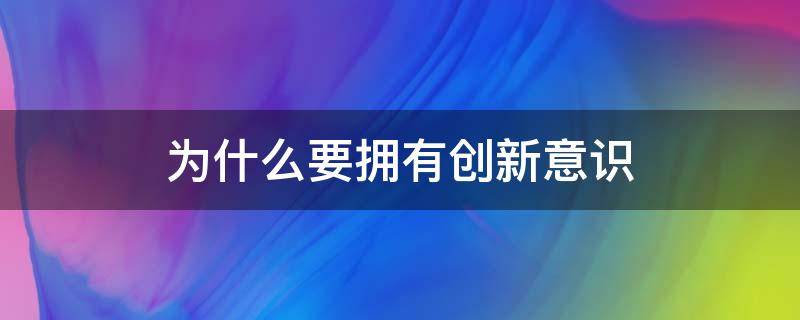 为什么要拥有创新意识